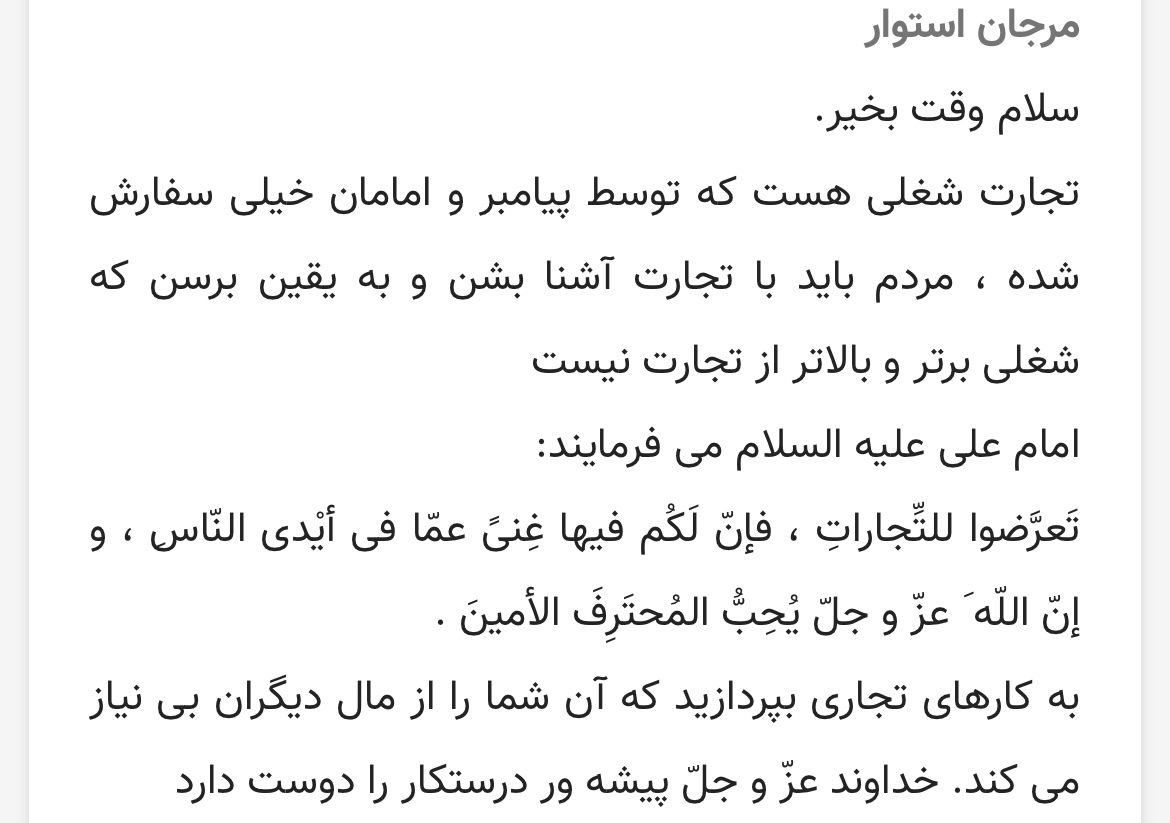 مرجان استوار

سلام وقت بخیر.

تجارت شغلی هست که توسط پیامبر و امامان خیلی سفارش شده ، مردم باید با تجارت آشنا بشن و به یقین برسن که شغلی برتر و بالاتر از تجارت نیست

امام علی علیه السلام می فرمایند:

تَعرَّضوا للتِّجاراتِ ، فإنّ لَکُم فیها غِنیً عمّا فی أیْدی النّاسِ ، و إنّ اللّه َ عزّ و جلّ یُحِبُّ المُحتَرِفَ الأمینَ .

به کارهای تجاری بپردازید که آن شما را از مال دیگران بی نیاز می کند. خداوند عزّ و جلّ پیشه ور درستکار را دوست دارد